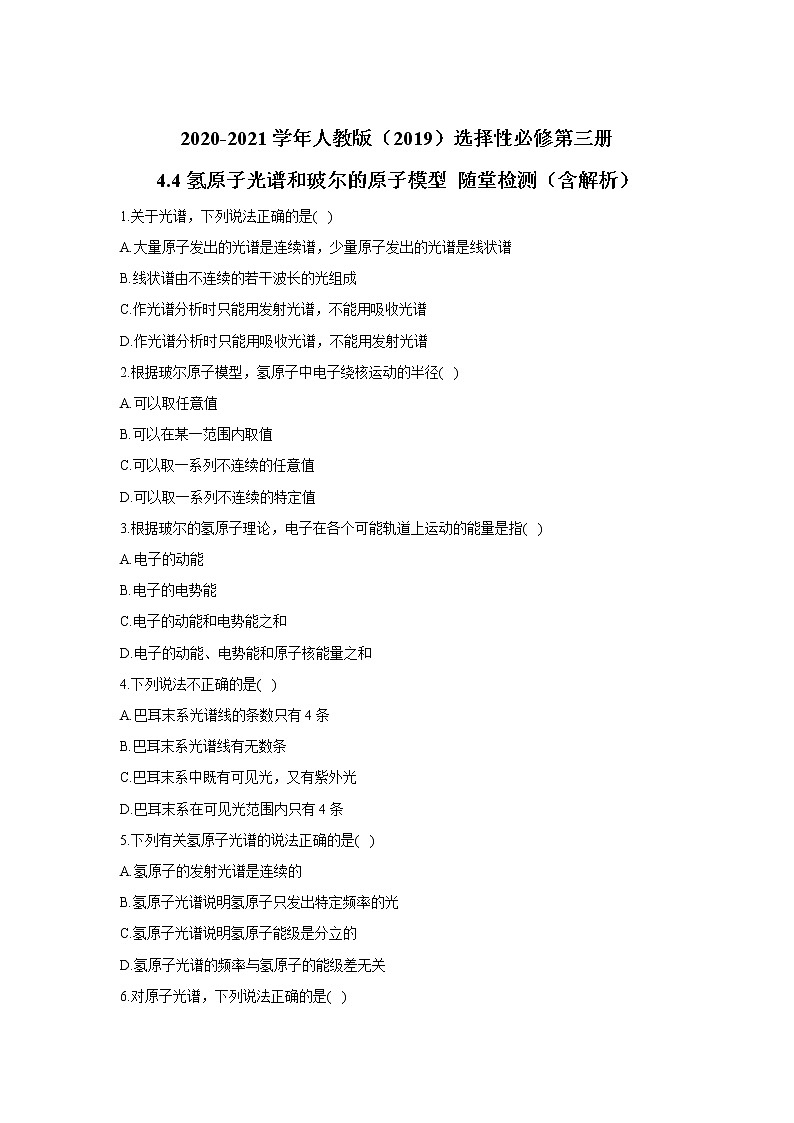 2020-2021 学年人教版（2019）选择性必修第三册

4.4 氢原子光谱和玻尔的原子模型 随堂检测（含解析）

1.关于光谱，下列说法正确的是( )

A.大量原子发出的光谱是连续谱，少量原子发出的光谱是线状谱

B.线状谱由不连续的若干波长的光组成

C.作光谱分析时只能用发射光谱，不能用吸收光谱

D.作光谱分析时只能用吸收光谱，不能用发射光谱

2.根据玻尔原子模型，氢原子中电子绕核运动的半径( )

A.可以取任意值

B.可以在某一范围内取值

C.可以取一系列不连续的任意值

D.可以取一系列不连续的特定值

3.根据玻尔的氢原子理论，电子在各个可能轨道上运动的能量是指( )

A.电子的动能

B.电子的电势能

C.电子的动能和电势能之和

D.电子的动能、电势能和原子核能量之和

4.下列说法不正确的是( )

A.巴耳末系光谱线的条数只有 4 条

B.巴耳末系光谱线有无数条

C.巴耳末系中既有可见光，又有紫外光

D.巴耳末系在可见光范围内只有 4 条

5.下列有关氢原子光谱的说法正确的是( )

A.氢原子的发射光谱是连续的

B.氢原子光谱说明氢原子只发出特定频率的光

C.氢原子光谱说明氢原子能级是分立的

D.氢原子光谱的频率与氢原子的能级差无关

6.对原子光谱，下列说法正确的是( )